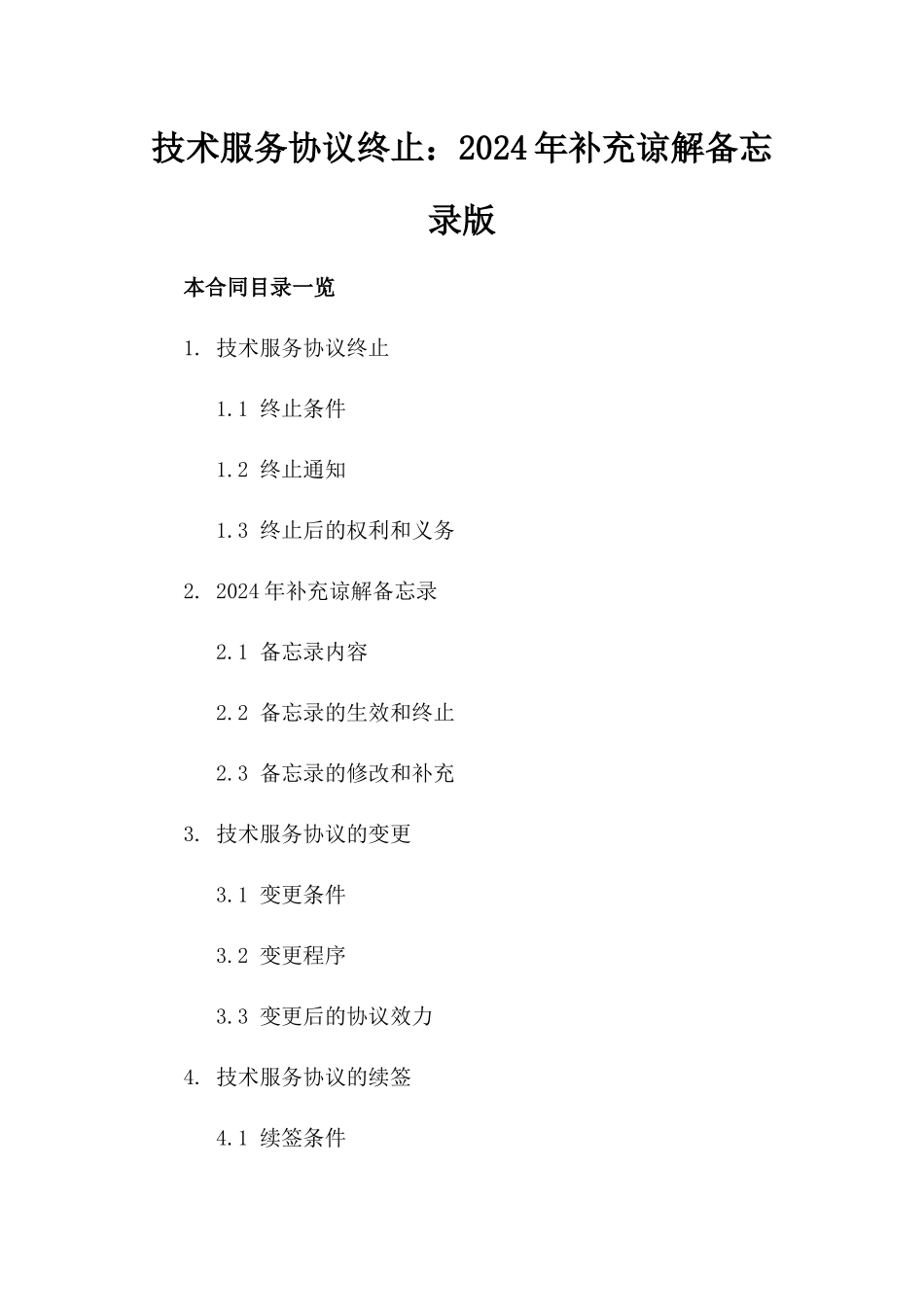 技术服务协议终止：2024年补充谅解备忘录版

本合同目录一览

1. 技术服务协议终止

1.1 终止条件

1.2 终止通知

1.3 终止后的权利和义务

2. 2024年补充谅解备忘录

2.1 备忘录内容

2.2 备忘录的生效和终止

2.3 备忘录的修改和补充

3. 技术服务协议的变更

3.1 变更条件

3.2 变更程序

3.3 变更后的协议效力

4. 技术服务协议的续签

4.1 续签条件